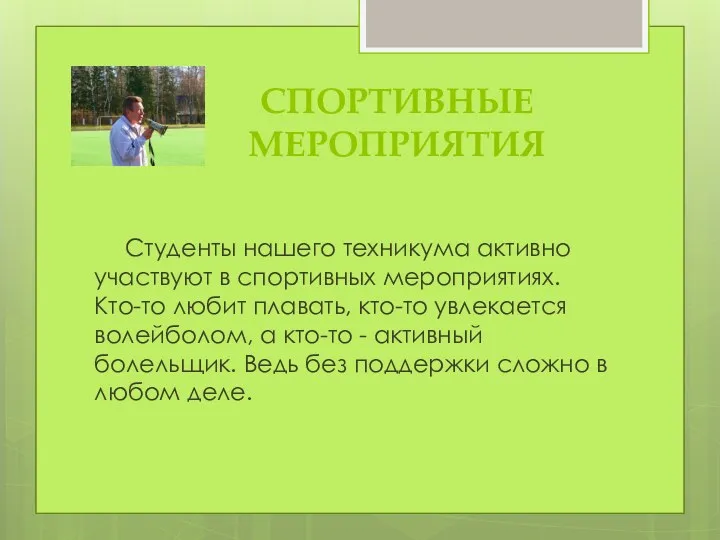 СПОРТИВНЫЕ МЕРОПРИЯТИЯ

Студенты нашего техникума активно участвуют в спортивных мероприятиях. Кто-то любит плавать, кто-то увлекается волейболом, а кто-то - активный болельщик. Ведь без поддержки сложно в любом деле.